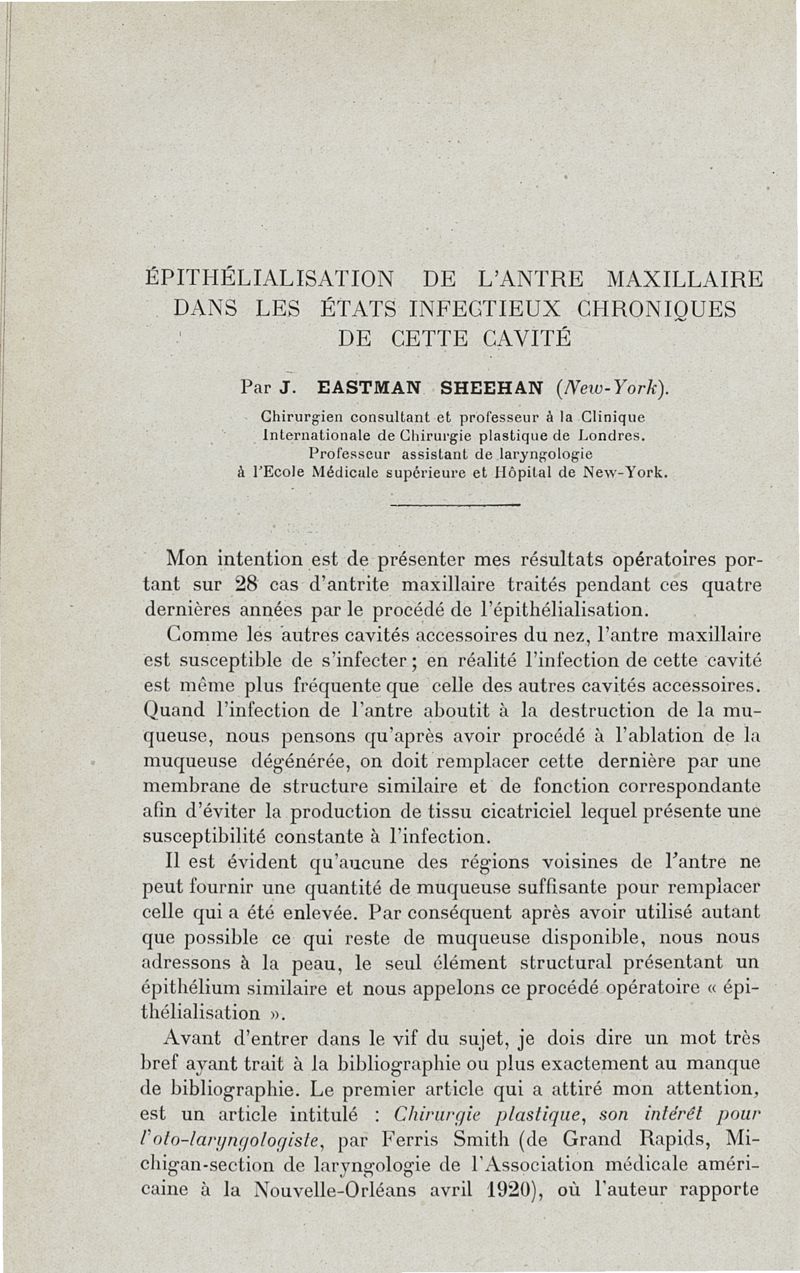 ÉPITHÉLIALISATION DE L'ANTRE MAXILLAIRE DANS LES ÉTATS INFECTIEUX CHRONIQUES DE CETTE CAVITÉ

Par J. EASTMAN SHEEHAN (New-York).

Chirurgien consultant et professeur à la Clinique Internationale de Chirurgie plastique de Londres. Professeur assistant de laryngologie à l'Ecole Médicale supérieure et Hôpital de New-York.

Mon intention est de présenter mes résultats opératoires portant sur 28 cas d'antrite maxillaire traités pendant ces quatre dernières années par le procédé de l'épithélialisation.

Comme les autres cavités accessoires du nez, l'antre maxillaire est susceptible de s'infecter ; en réalité l'infection de cette cavité est même plus fréquente que celle des autres cavités accessoires. Quand l'infection de l'antre aboutit à la destruction de la muqueuse, nous pensons qu'après avoir procédé à l'ablation de la muqueuse dégénérée, on doit remplacer cette dernière par une membrane de structure similaire et de fonction correspondante afin d'éviter la production de tissu cicatriciel lequel présente une susceptibilité constante à l'infection.

Il est évident qu'aucune des régions voisines de l'antre ne peut fournir une quantité de muqueuse suffisante pour remplacer celle qui a été enlevée. Par conséquent après avoir utilisé autant que possible ce qui reste de muqueuse disponible, nous nous adressons à la peau, le seul élément structural présentant un épithélium similaire et nous appelons ce procédé opératoire « épithélialisation ».

Avant d'entrer dans le vif du sujet, je dois dire un mot très bref ayant trait à la bibliographie ou plus exactement au manque de bibliographie. Le premier article qui a attiré mon attention, est un article intitulé : Chirurgie plastique, son intérêt pour l'oto-laryngologiste, par Ferris Smith (de Grand Rapids, Michigan-section de laryngologie de l'Association médicale américaine à la Nouvelle-Orléans avril 1920), où l'auteur rapporte